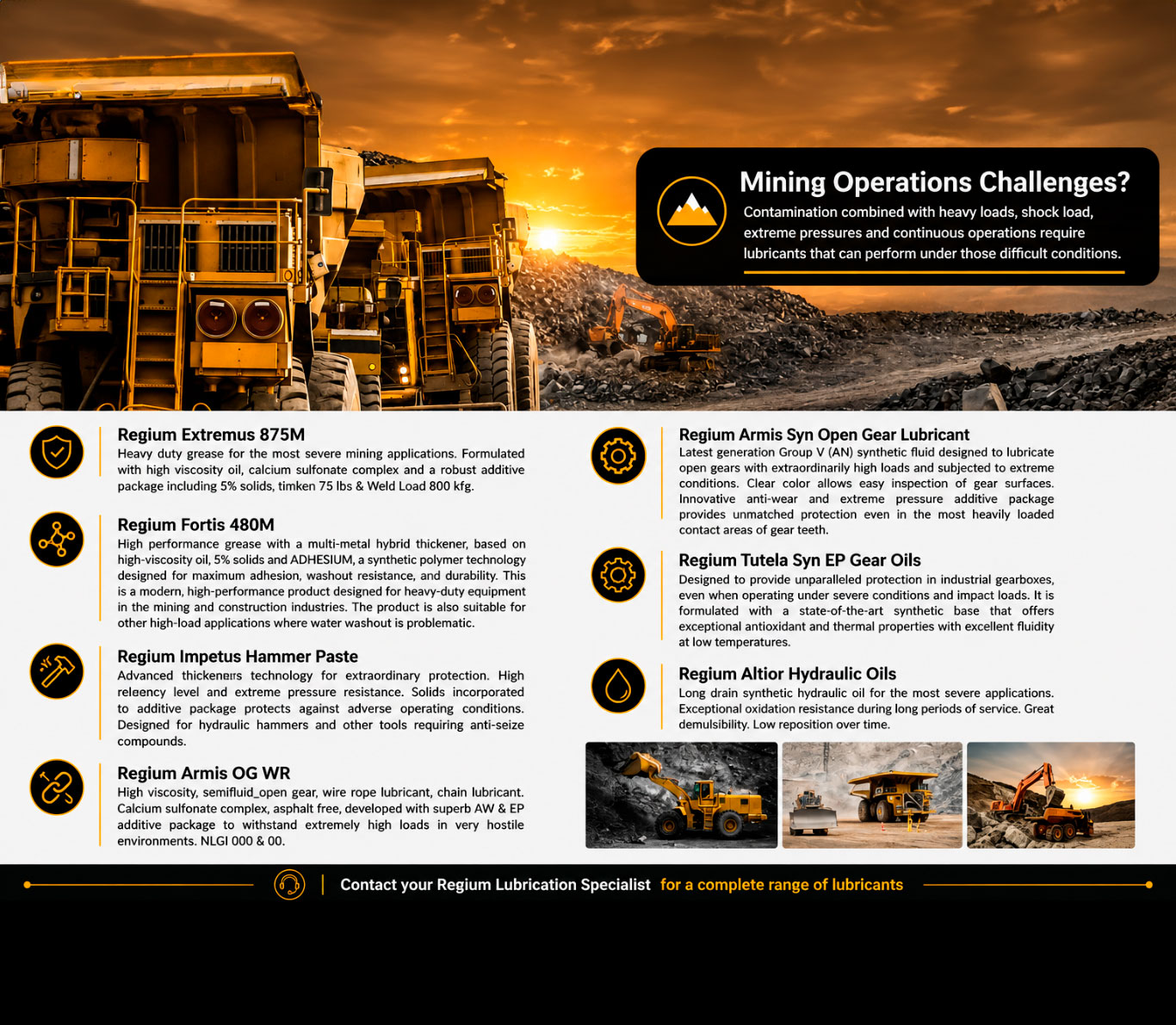 Mining Operations Challenges?

Contamination combined with heavy loads, shock load, extreme pressures and continuous operations require lubricants that can perform under those difficult conditions.

Regium Extremus 875M
Heavy duty grease for the most severe mining applications. Formulated with high viscosity oil, calcium sulfonate complex and a robust additive package including 5% solids, timken 75 lbs & Weld Load 800 kfg.

Regium Fortis 480M
High performance grease with a multi-metal hybrid thickener, based on high-viscosity oil, 5% solids and ADHESIUM, a synthetic polymer technology designed for maximum adhesion, washout resistance, and durability. This is a modern, high-performance product designed for heavy-duty equipment in the mining and construction industries. The product is also suitable for other high-load applications where water washout is problematic.

Regium Impetus Hammer Paste
Advanced thickeners technology for extraordinary protection. High releency level and extreme pressure resistance. Solids incorporated to additive package protects against adverse operating conditions. Designed for hydraulic hammers and other tools requiring anti-seize compounds.

Regium Armis OG WR
High viscosity, semifluid_open gear, wire rope lubricant, chain lubricant. Calcium sulfonate complex, asphalt free, developed with superb AW & EP additive package to withstand extremely high loads in very hostile environments. NLGI 000 & 00.

Regium Armis Syn Open Gear Lubricant
Latest generation Group V (AN) synthetic fluid designed to lubricate open gears with extraordinarily high loads and subjected to extreme conditions. Clear color allows easy inspection of gear surfaces. Innovative anti-wear and extreme pressure additive package provides unmatched protection even in the most heavily loaded contact areas of gear teeth.

Regium Tutela Syn EP Gear Oils
Designed to provide unparalleled protection in industrial gearboxes, even when operating under severe conditions and impact loads. It is formulated with a state-of-the-art synthetic base that offers exceptional antioxidant and thermal properties with excellent fluidity at low temperatures.

Regium Altior Hydraulic Oils
Long drain synthetic hydraulic oil for the most severe applications. Exceptional oxidation resistance during long periods of service. Great demulsibility. Low reposition over time.

Contact your Regium Lubrication Specialist for a complete range of lubricants